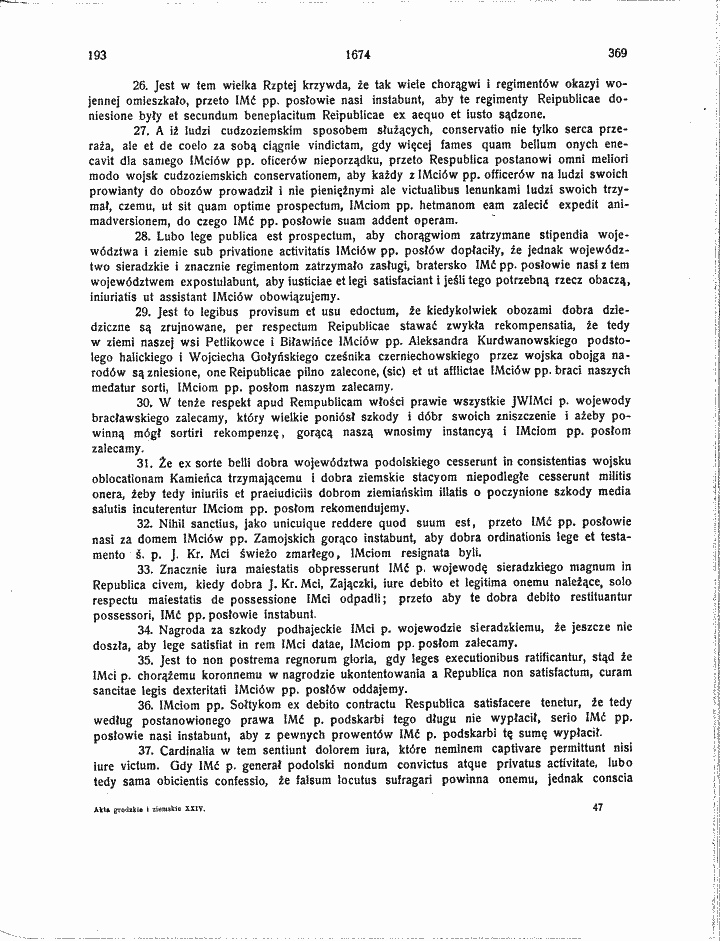 193 1674 369

26. Jest w tem wielka Rzptej krzywda, że tak wiele chorągwi i regimentów okazyi wojennej omieszkało, przeto IMć pp. posłowie nasi instabunt, aby te regimenty Reipublicae doniesione były et secundum beneplacitum Reipublicae ex aequo et iusto sądzone.

27. A iż ludzi cudzoziemskim sposobem służących, conservatio nie tylko serca przeraża, ale et de coelo za sobą ciągnie vindictam, gdy więcej fames quam bellum onych enecavit dla samego IMciów pp. oficerów nieporządku, przeto Respublica postanowi omni meliori modo wojsk cudzoziemskich conservationem, aby każdy z IMciów pp. officerów na ludzi swoich prowianty do obozów prowadził i nie pieniężnymi ale victualibus lenunkami ludzi swoich trzymał, czemu, ut sit quam optime prospectum, IMciom pp. hetmanom eam zalecić expedit animadversionem, do czego IMć pp. posłowie suam addent operam.

28. Lubo lege publica est prospectum, aby chorągwiom zatrzymane stipendia województwa i ziemie sub privatione activitatis IMciów pp. posłów dopłaciły, że jednak województwo sieradzkie i znacznie regimentom zatrzymało zasługi, bratersko IMć pp. posłowie nasi z tem województwem expostulabunt, aby iusticiae et legi satisfaciant i jeśli tego potrzebną rzecz obaczą, iniuriatis ut assistant IMciów obowiązujemy.

29. Jest to legibus provisum et usu edoctum, że kiedykolwiek obozami dobra dziedziczne są zrujnowane, per respectum Reipublicae stawać zwykła rekompensatia, że tedy w ziemi naszej wsi Petlikowce i Biławińce IMciów pp. Aleksandra Kurdwanowskiego podstolego halickiego i Wojciecha Gołyńskiego cześnika czerniechowskiego przez wojska obojga narodów są zniesione, one Reipublicae pilno zalecone, (sic) et ut afflictae IMciów pp. braci naszych medatur sorti, IMciom pp. posłom naszym zalecamy.

30. W tenże respekt apud Rempublicam włości prawie wszystkie JWIMci p. wojewody bracławskiego zalecamy, który wielkie poniósł szkody i dóbr swoich zniszczenie i ażeby powinną mógł sortiri rekompenzę, gorącą naszą wnosimy instancyą i IMciom pp. posłom zalecamy.

31. Że ex sorte belli dobra województwa podolskiego cesserunt in consistentias wojsku oblocationam Kamieńca trzymającemu i dobra ziemskie stacyom niepodległe cesserunt militis onera, żeby tedy iniuriis et praeiudiciis dobrom ziemiańskim illatis o poczynione szkody media salutis incuterentur IMciom pp. posłom rekomendujemy.

32. Nihil sanctius, jako unicuique reddere quod suum est, przeto IMć pp. posłowie nasi za domem IMciów pp. Zamojskich gorąco instabunt, aby dobra ordinationis lege et testamento ś. p. J. Kr. Mci świeżo zmarłego, IMciom resignata byli.

33. Znacznie iura maiestatis obpresserunt IMć p. wojewodę sieradzkiego magnum in Republica civem, kiedy dobra J. Kr. Mci, Zajączki, iure debito et legitima onemu należące, solo respectu maiestatis de possessione IMci odpadli; przeto aby te dobra debito restituantur possessori, IMć pp. posłowie instabunt.

34. Nagroda za szkody podhajeckie IMci p. wojewodzie sieradzkiemu, że jeszcze nie doszła, aby lege satisfiat in rem IMci datae, IMciom pp. posłom zalecamy.

35. Jest to non postrema regnorum gloria, gdy leges executionibus ratificantur, stąd że IMci p. chorążemu koronnemu w nagrodzie ukontentowania a Republica non satisfactum, curam sancitae legis dexteritati IMciów pp. posłów oddajemy.

36. IMciom pp. Sołtykom ex debito contractu Respublica satisfacere tenetur, że tedy według postanowionego prawa IMć p. podskarbi tego długu nie wypłacił, serio IMć pp. posłowie nasi instabunt, aby z pewnych prowentów IMć p. podskarbi tę sumę wypłacił.

37. Cardinalia w tem sentiunt dolorem iura, które neminem captivare permittunt nisi iure victum. Gdy IMć p. generał podolski nondum convictus atque privatus activitate, lubo tedy sama obicientis confessio, że falsum locutus sufragari powinna onemu, jednak conscia

Akta grodzkie i ziemskie XXIV. 47